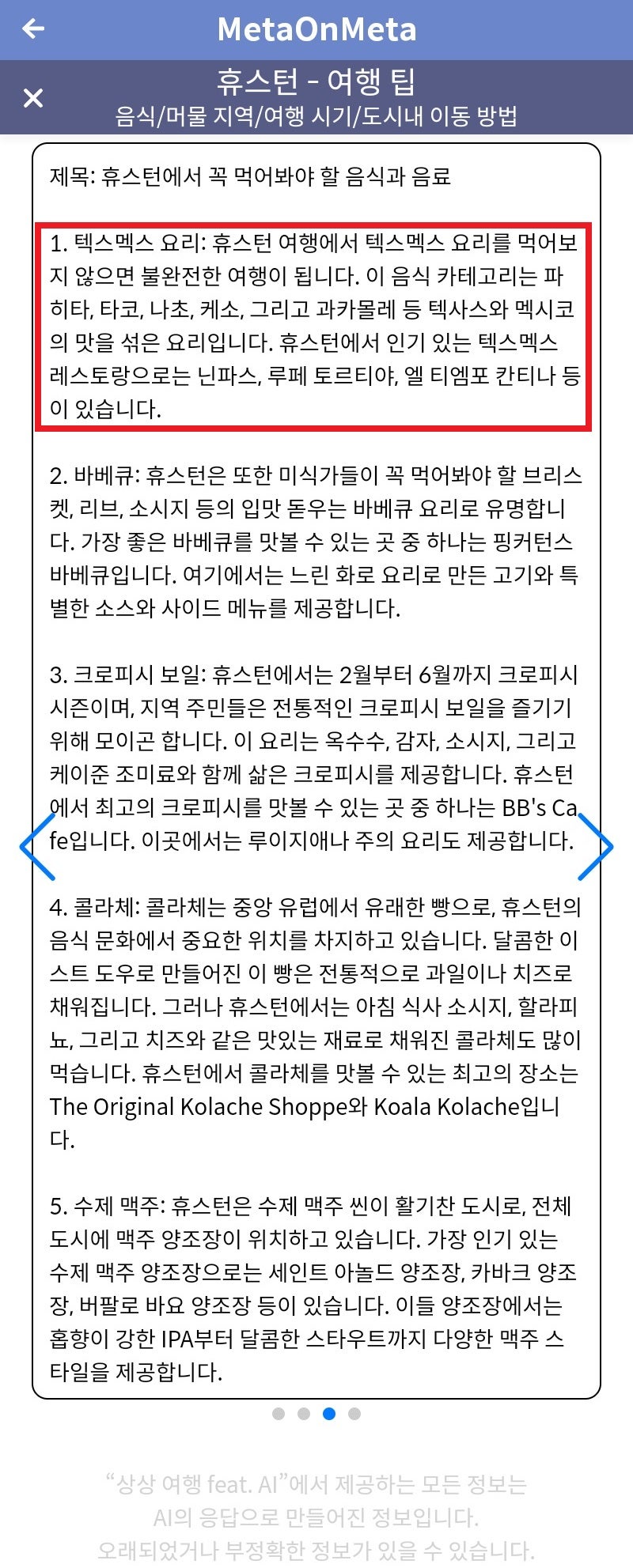 MetaOnMeta

휴스턴 - 여행 팁
음식/머물 지역/여행 시기/도시내 이동 방법

제목: 휴스턴에서 꼭 먹어봐야 할 음식과 음료

1. 텍스멕스 요리: 휴스턴 여행에서 텍스멕스 요리를 먹어보지 않으면 불완전한 여행이 됩니다. 이 음식 카테고리는 파히타, 타코, 나초, 케소, 그리고 과카몰레 등 텍사스와 멕시코의 맛을 섞은 요리입니다. 휴스턴에서 인기 있는 텍스멕스 레스토랑으로는 닌파스, 루페 토르티야, 엘 티엠포 칸티나 등이 있습니다.

2. 바베큐: 휴스턴은 또한 미식가들이 꼭 먹어봐야 할 브리스켓, 리브, 소시지 등의 입맛 돋우는 바베큐 요리로 유명합니다. 가장 좋은 바베큐를 맛볼 수 있는 곳 중 하나는 핑커턴스 바베큐입니다. 여기에서는 느린 화로 요리로 만든 고기와 특별한 소스와 사이드 메뉴를 제공합니다.

3. 크로피시 보일: 휴스턴에서는 2월부터 6월까지 크로피시 시즌이며, 지역 주민들은 전통적인 크로피시 보일을 즐기기 위해 모이곤 합니다. 이 요리는 옥수수, 감자, 소시지, 그리고 케이준 조미료와 함께 삶은 크로피시를 제공합니다. 휴스턴에서 최고의 크로피시를 맛볼 수 있는 곳 중 하나는 BB's Cafe입니다. 이곳에서는 루이지애나 주의 요리도 제공합니다.

4. 콜라체: 콜라체는 중앙 유럽에서 유래한 빵으로, 휴스턴의 음식 문화에서 중요한 위치를 차지하고 있습니다. 달콤한 이스트 도우로 만들어진 이 빵은 전통적으로 과일이나 치즈로 채워집니다. 그러나 휴스턴에서는 아침 식사 소시지, 할라피뇨, 그리고 치즈와 같은 맛있는 재료로 채워진 콜라체도 많이 먹습니다. 휴스턴에서 콜라체를 맛볼 수 있는 최고의 장소는 The Original Kolache Shoppe와 Koala Kolache입니다.

5. 수제 맥주: 휴스턴은 수제 맥주 씬이 활기찬 도시로, 전체 도시에 맥주 양조장이 위치하고 있습니다. 가장 인기 있는 수제 맥주 양조장으로는 세인트 아놀드 양조장, 카바크 양조장, 버팔로 바요 양조장 등이 있습니다. 이들 양조장에서는 홉향이 강한 IPA부터 달콤한 스타우트까지 다양한 맥주 스타일을 제공합니다.

“상상 여행 feat. AI”에서 제공하는 모든 정보는 AI의 응답으로 만들어진 정보입니다. 오래되었거나 부정확한 정보가 있을 수 있습니다.